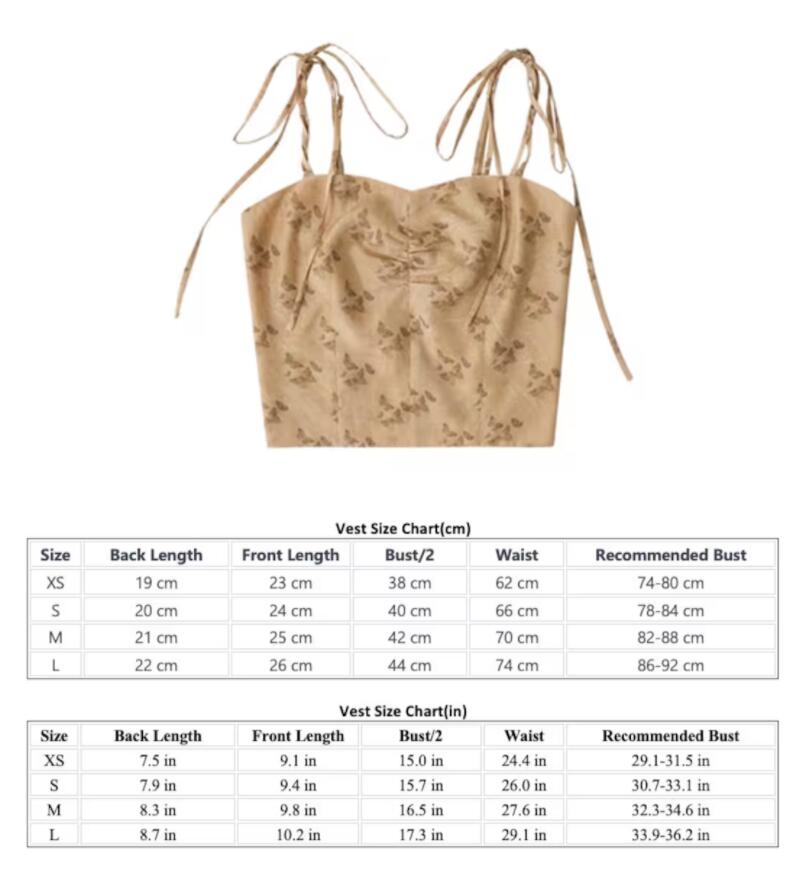 Vest Size Chart(cm)

| Size | Back Length | Front Length | Bust/2 | Waist | Recommended Bust |
|---|---|---|---|---|---|
| XS | 19 cm | 23 cm | 38 cm | 62 cm | 74-80 cm |
| S | 20 cm | 24 cm | 40 cm | 66 cm | 78-84 cm |
| M | 21 cm | 25 cm | 42 cm | 70 cm | 82-88 cm |
| L | 22 cm | 26 cm | 44 cm | 74 cm | 86-92 cm |

Vest Size Chart(in)

| Size | Back Length | Front Length | Bust/2 | Waist | Recommended Bust |
|---|---|---|---|---|---|
| XS | 7.5 in | 9.1 in | 15.0 in | 24.4 in | 29.1-31.5 in |
| S | 7.9 in | 9.4 in | 15.7 in | 26.0 in | 30.7-33.1 in |
| M | 8.3 in | 9.8 in | 16.5 in | 27.6 in | 32.3-34.6 in |
| L | 8.7 in | 10.2 in | 17.3 in | 29.1 in | 33.9-36.2 in |